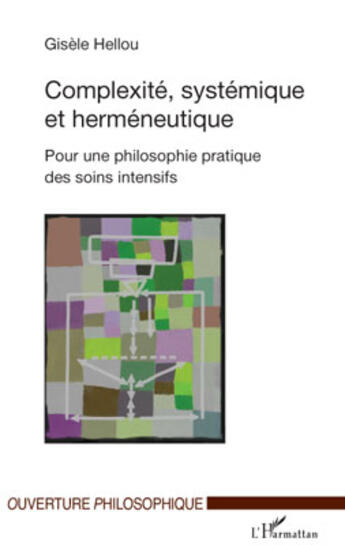 Gisèle Hellou

Complexité, systémique et herméneutique

Pour une philosophie pratique des soins intensifs

OUVERTURE PHILOSOPHIQUE

L'Harmattan